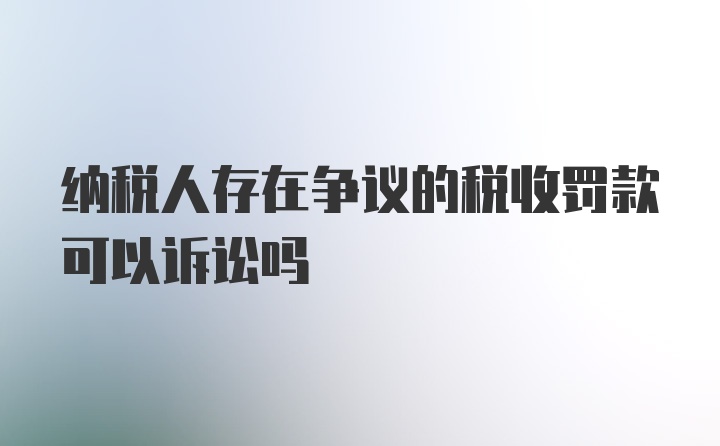 纳税人存在争议的税收罚款可以诉讼吗